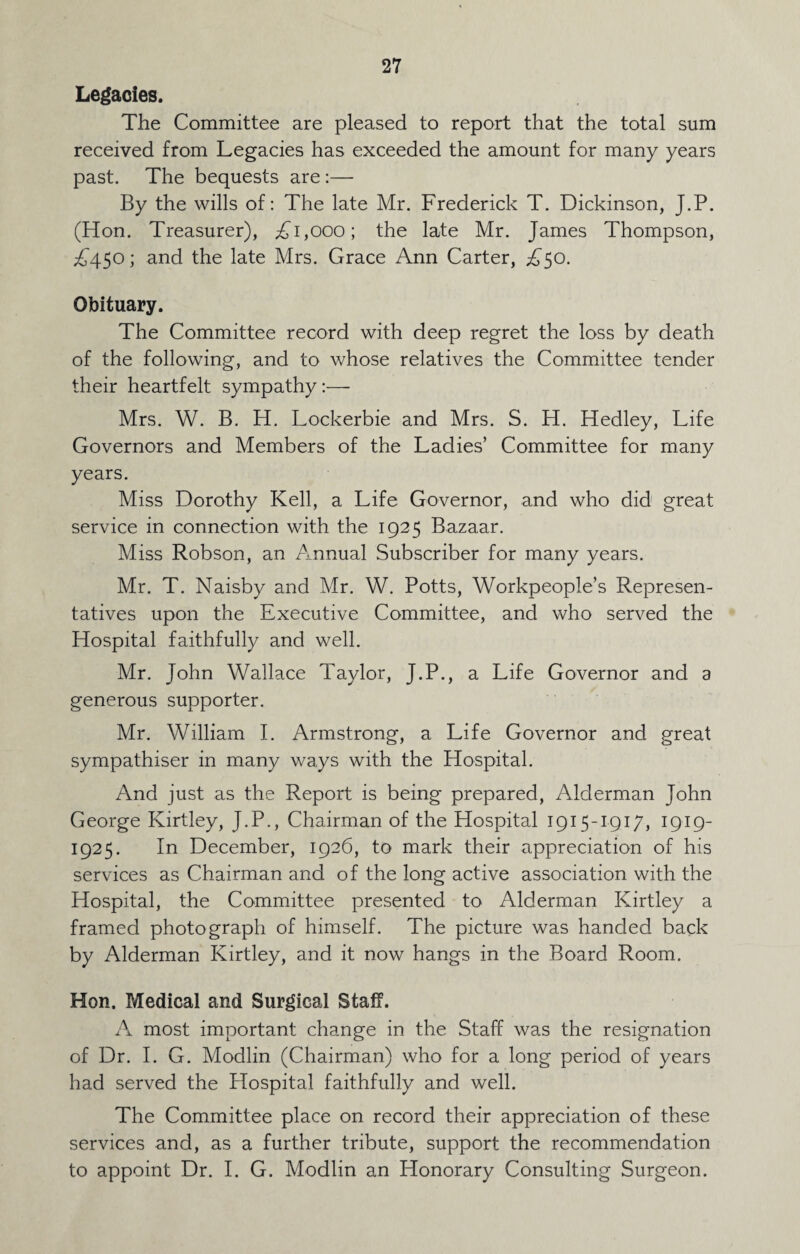 27

Legacies.

The Committee are pleased to report that the total sum received from Legacies has exceeded the amount for many years past. The bequests are:—

By the wills of: The late Mr. Frederick T. Dickinson, J.P. (Hon. Treasurer), £1,000; the late Mr. James Thompson, £450; and the late Mrs. Grace Ann Carter, £50.

Obituary.

The Committee record with deep regret the loss by death of the following, and to whose relatives the Committee tender their heartfelt sympathy:—

Mrs. W. B. H. Lockerbie and Mrs. S. H. Hedley, Life Governors and Members of the Ladies' Committee for many years.

Miss Dorothy Kell, a Life Governor, and who did great service in connection with the 1925 Bazaar.

Miss Robson, an Annual Subscriber for many years.

Mr. T. Naisby and Mr. W. Potts, Workpeople's Representatives upon the Executive Committee, and who served the Hospital faithfully and well.

Mr. John Wallace Taylor, J.P., a Life Governor and a generous supporter.

Mr. William I. Armstrong, a Life Governor and great sympathiser in many ways with the Hospital.

And just as the Report is being prepared, Alderman John George Kirtley, J.P., Chairman of the Hospital 1915-1917, 1919-1925. In December, 1926, to mark their appreciation of his services as Chairman and of the long active association with the Hospital, the Committee presented to Alderman Kirtley a framed photograph of himself. The picture was handed back by Alderman Kirtley, and it now hangs in the Board Room.

Hon. Medical and Surgical Staff.

A most important change in the Staff was the resignation of Dr. I. G. Modlin (Chairman) who for a long period of years had served the Hospital faithfully and well.

The Committee place on record their appreciation of these services and, as a further tribute, support the recommendation to appoint Dr. I. G. Modlin an Honorary Consulting Surgeon.